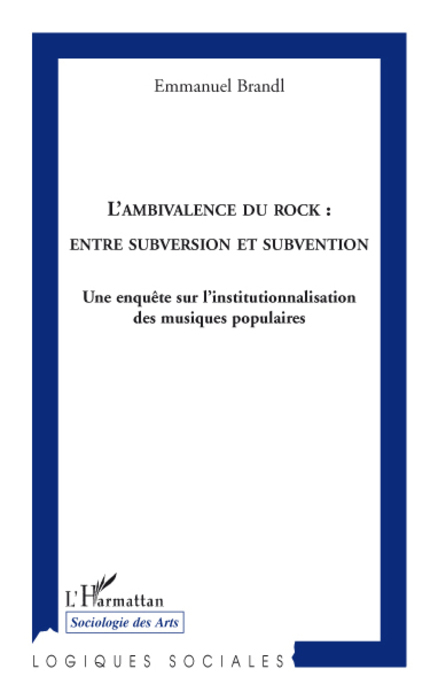 Emmanuel Brandl

L'AMBIVALENCE DU ROCK :
ENTRE SUBVERSION ET SUBVENTION

Une enquête sur l'institutionnalisation des musiques populaires

L'Harmattan
Sociologie des Arts

LOGIQUES SOCIALES